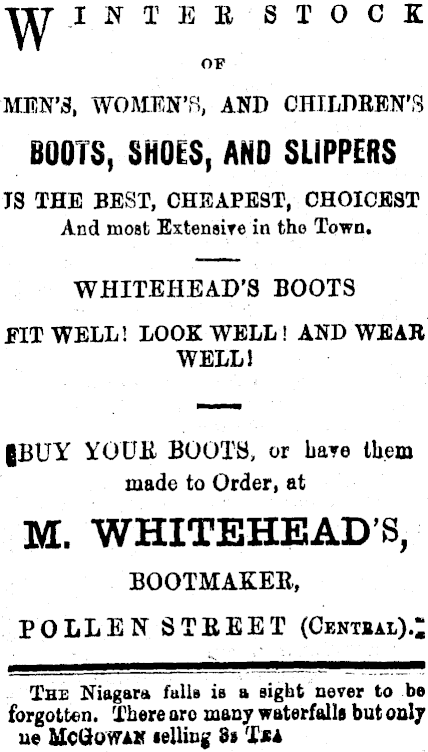 WINTER STOCK

OF

MEN'S, WOMEN'S, AND CHILDREN'S

BOOTS, SHOES, AND SLIPPERS

IS THE BEST, CHEAPEST, CHOICEST And most Extensive in the Town.

WHITEHEAD'S BOOTS

FIT WELL! LOOK WELL! AND WEAR WELL!

BUY YOUR BOOTS, or have them made to Order, at

M. WHITEHEAD'S,

BOOTMAKER,

POLLEN STREET (CENTRAL).

THE Niagara falls is a sight never to be forgotten. There are many waterfalls but only ne McGOWAN selling 3s TEA